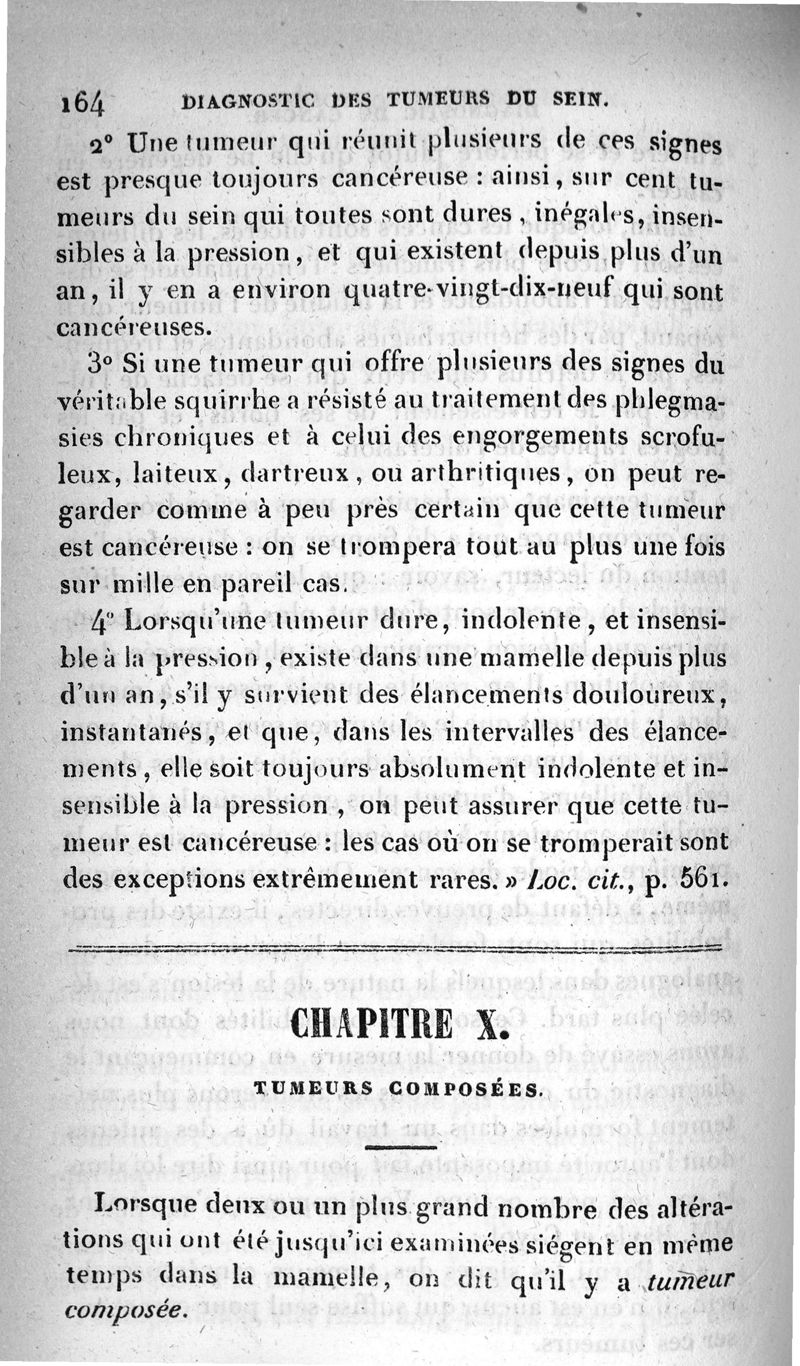 164 DIAGNOSTIC DES TUMEURS DU SEIN.

2° Une tumeur qui réunit plusieurs de ces signes est presque toujours cancéreuse : ainsi, sur cent tumeurs du sein qui toutes sont dures, inégales, insensibles à la pression, et qui existent depuis plus d'un an, il y en a environ quatre-vingt-dix-neuf qui sont cancéreuses.

3° Si une tumeur qui offre plusieurs des signes du véritable squirrhe a résisté au traitement des phlegmasies chroniques et à celui des engorgements scrofuleux, laiteux, dartreux, ou arthritiques, on peut regarder comme à peu près certain que cette tumeur est cancéreuse : on se trompera tout au plus une fois sur mille en pareil cas.

4° Lorsqu'une tumeur dure, indolente, et insensible à la pression, existe dans une mamelle depuis plus d'un an, s'il y survient des élancements douloureux, instantanés, et que, dans les intervalles des élancements, elle soit toujours absolument indolente et insensible à la pression, on peut assurer que cette tumeur est cancéreuse : les cas où on se tromperait sont des exceptions extrêmement rares. » Loc. cit., p. 561.

CHAPITRE X.

TUMEURS COMPOSÉES.

Lorsque deux ou un plus grand nombre des altérations qui ont été jusqu'ici examinées siégent en même temps dans la mamelle, on dit qu'il y a tumeur composée.